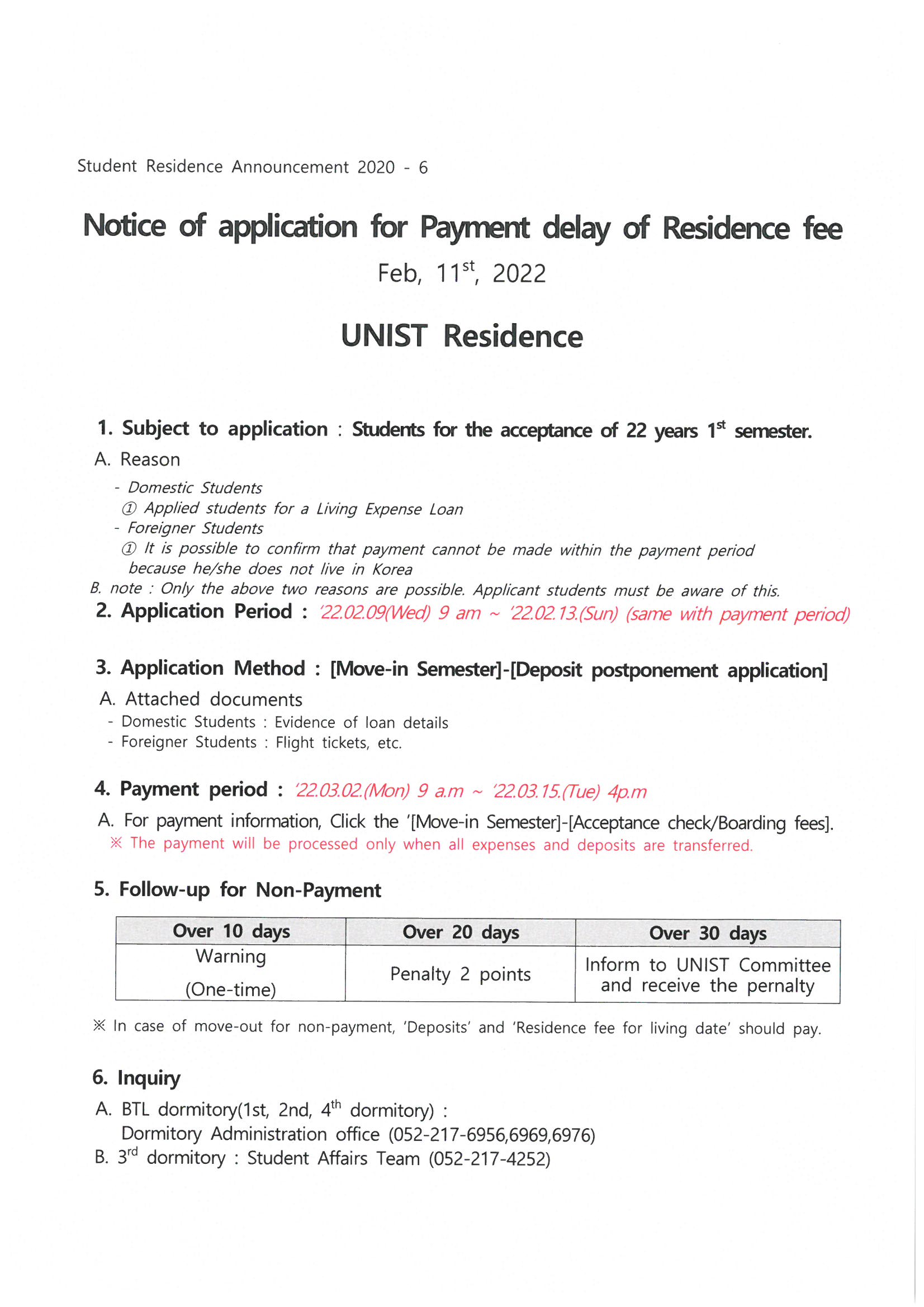 Student Residence Announcement 2020 - 6

Notice of application for Payment delay of Residence fee

Feb, 11$^{st}$, 2022

UNIST Residence

1. Subject to application : Students for the acceptance of 22 years 1$^{st}$ semester.

A. Reason

- Domestic Students
① Applied students for a Living Expense Loan
- Foreigner Students
① It is possible to confirm that payment cannot be made within the payment period because he/she does not live in Korea

B. note : Only the above two reasons are possible. Applicant students must be aware of this.

2. Application Period : '22.02.09(Wed) 9 am ~ '22.02.13.(Sun) (same with payment period)

3. Application Method : [Move-in Semester]-[Deposit postponement application]

A. Attached documents
- Domestic Students : Evidence of loan details
- Foreigner Students : Flight tickets, etc.

4. Payment period : '22.03.02.(Mon) 9 a.m ~ '22.03.15.(Tue) 4p.m

A. For payment information, Click the '[Move-in Semester]-[Acceptance check/Boarding fees].
※ The payment will be processed only when all expenses and deposits are transferred.

5. Follow-up for Non-Payment

| Over 10 days | Over 20 days | Over 30 days |
|---|---|---|
| Warning (One-time) | Penalty 2 points | Inform to UNIST Committee and receive the pernalty |

※ In case of move-out for non-payment, 'Deposits' and 'Residence fee for living date' should pay.

6. Inquiry

A. BTL dormitory(1st, 2nd, 4$^{th}$ dormitory) :
Dormitory Administration office (052-217-6956,6969,6976)

B. 3$^{rd}$ dormitory : Student Affairs Team (052-217-4252)